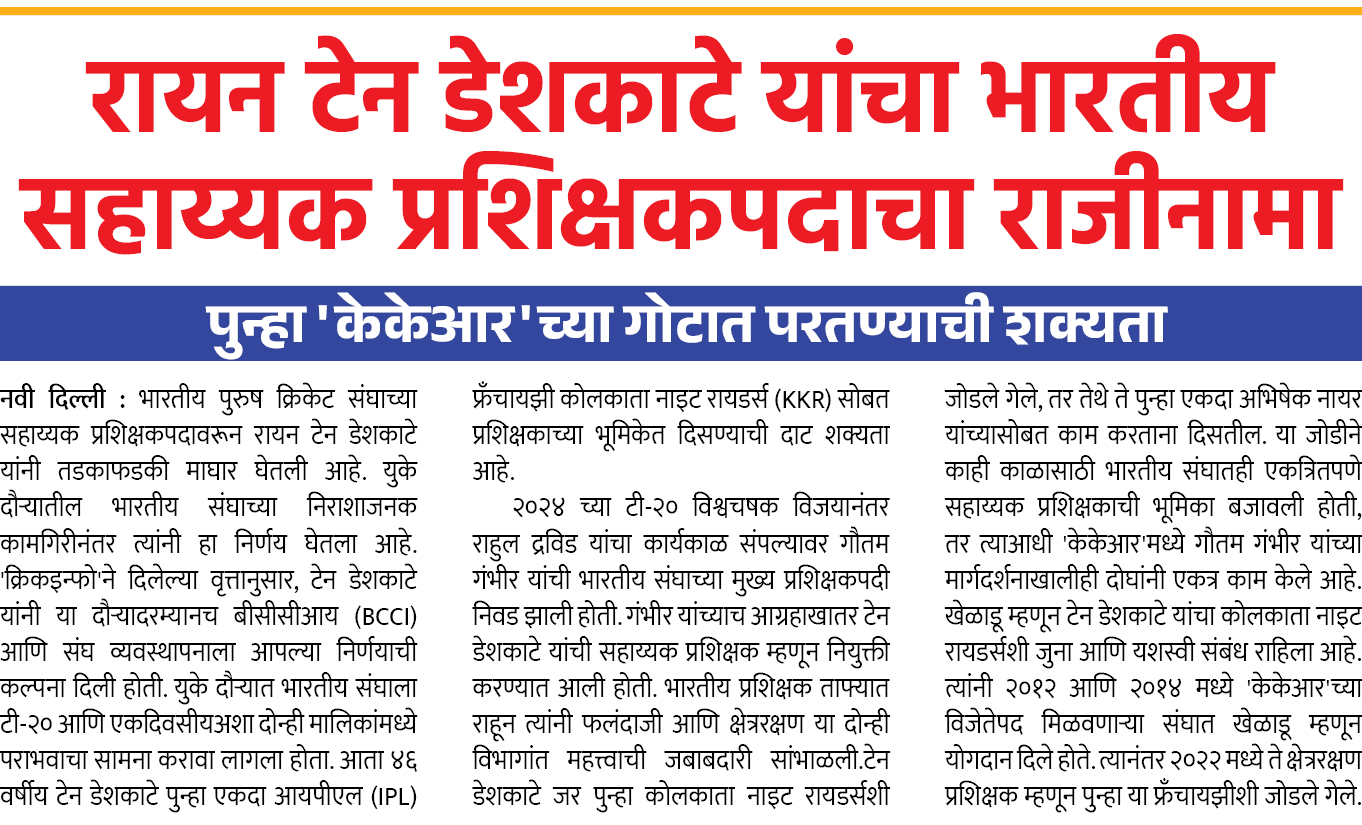 रायन टेन डेशकाटे यांचा भारतीय सहाय्यक प्रशिक्षकपदाचा राजीनामा

पुन्हा 'केकेआर'च्या गोटात परतण्याची शक्यता

नवी दिल्ली : भारतीय पुरुष क्रिकेट संघाच्या सहाय्यक प्रशिक्षकपदावरून रायन टेन डेशकाटे यांनी तडकाफडकी माघार घेतली आहे. युके दौऱ्यातील भारतीय संघाच्या निराशाजनक कामगिरीनंतर त्यांनी हा निर्णय घेतला आहे. 'क्रिकइन्फो'ने दिलेल्या वृत्तानुसार, टेन डेशकाटे यांनी या दौऱ्यादरम्यानच बीसीसीआय (BCCI) आणि संघ व्यवस्थापनाला आपल्या निर्णयाची कल्पना दिली होती. युके दौऱ्यात भारतीय संघाला टी-२० आणि एकदिवसीयअशा दोन्ही मालिकांमध्ये पराभवाचा सामना करावा लागला होता. आता ४६ वर्षीय टेन डेशकाटे पुन्हा एकदा आयपीएल (IPL) फ्रँचायझी कोलकाता नाइट रायडर्स (KKR) सोबत प्रशिक्षकाच्या भूमिकेत दिसण्याची दाट शक्यता आहे.

२०२४ च्या टी-२० विश्वचषक विजयानंतर राहुल द्रविड यांचा कार्यकाळ संपल्यावर गौतम गंभीर यांची भारतीय संघाच्या मुख्य प्रशिक्षकपदी निवड झाली होती. गंभीर यांच्याच आग्रहाखातर टेन डेशकाटे यांची सहाय्यक प्रशिक्षक म्हणून नियुक्ती करण्यात आली होती. भारतीय प्रशिक्षक ताफ्यात राहून त्यांनी फलंदाजी आणि क्षेत्ररक्षण या दोन्ही विभागांत महत्त्वाची जबाबदारी सांभाळली.टेन डेशकाटे जर पुन्हा कोलकाता नाइट रायडर्सशी जोडले गेले, तर तेथे ते पुन्हा एकदा अभिषेक नायर यांच्यासोबत काम करताना दिसतील. या जोडीने काही काळासाठी भारतीय संघातही एकत्रितपणे सहाय्यक प्रशिक्षकाची भूमिका बजावली होती, तर त्याआधी 'केकेआर'मध्ये गौतम गंभीर यांच्या मार्गदर्शनाखालीही दोघांनी एकत्र काम केले आहे. खेळाडू म्हणून टेन डेशकाटे यांचा कोलकाता नाइट रायडर्सशी जुना आणि यशस्वी संबंध राहिला आहे. त्यांनी २०१२ आणि २०१४ मध्ये 'केकेआर'च्या विजेतेपद मिळवणाऱ्या संघात खेळाडू म्हणून योगदान दिले होते. त्यानंतर २०२२ मध्ये ते क्षेत्ररक्षण प्रशिक्षक म्हणून पुन्हा या फ्रँचायझीशी जोडले गेले.